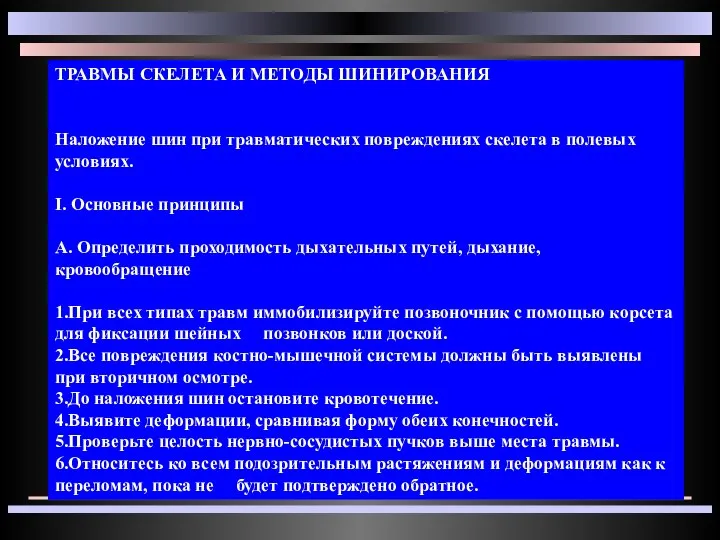 ТРАВМЫ СКЕЛЕТА И МЕТОДЫ ШИНИРОВАНИЯ

Наложение шин при травматических повреждениях скелета в полевых условиях.

I. Основные принципы

А. Определить проходимость дыхательных путей, дыхание, кровообращение

1.При всех типах травм иммобилизируйте позвоночник с помощью корсета для фиксации шейных позвонков или доской.
2.Все повреждения костно-мышечной системы должны быть выявлены при вторичном осмотре.
3.До наложения шин остановите кровотечение.
4.Выявите деформации, сравнивая форму обеих конечностей.
5.Проверьте целость нервно-сосудистых пучков выше места травмы.
6.Относитесь ко всем подозрительным растяжениям и деформациям как к переломам, пока не будет подтверждено обратное.